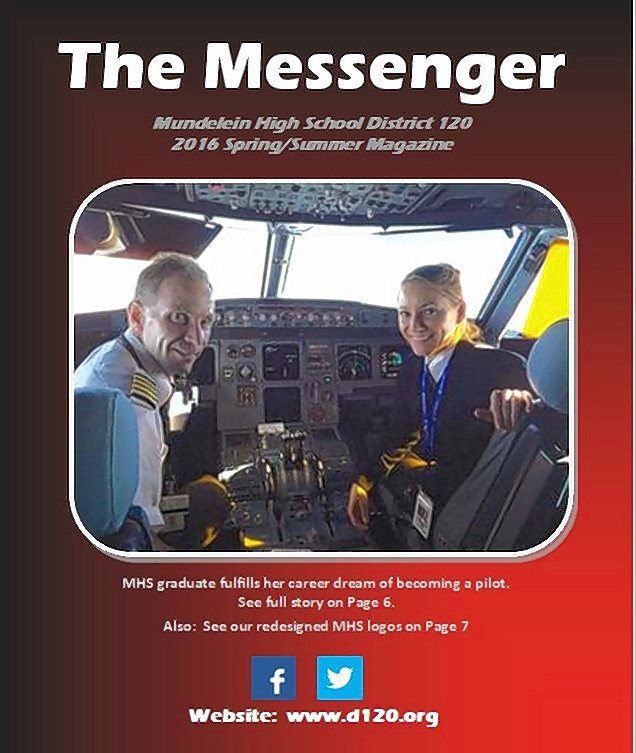 The Messenger

Mundelein High School District 120
2016 Spring/Summer Magazine

MHS graduate fulfills her career dream of becoming a pilot.
See full story on Page 6.

Also: See our redesigned MHS logos on Page 7

f

Website: www.d120.org